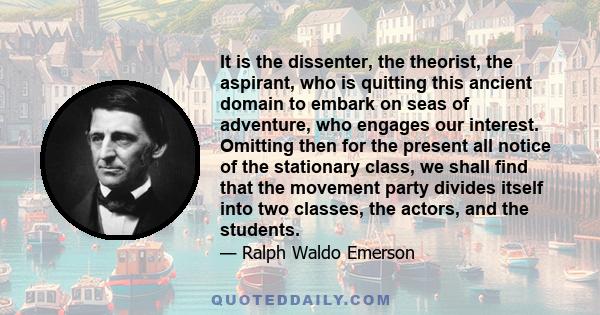 It is the dissenter, the theorist, the aspirant, who is quitting this ancient domain to embark on seas of adventure, who engages our interest. Omitting then for the present all notice of the stationary class, we shall find that the movement party divides itself into two classes, the actors, and the students.

— Ralph Waldo Emerson

QUOTEDDAILY.COM